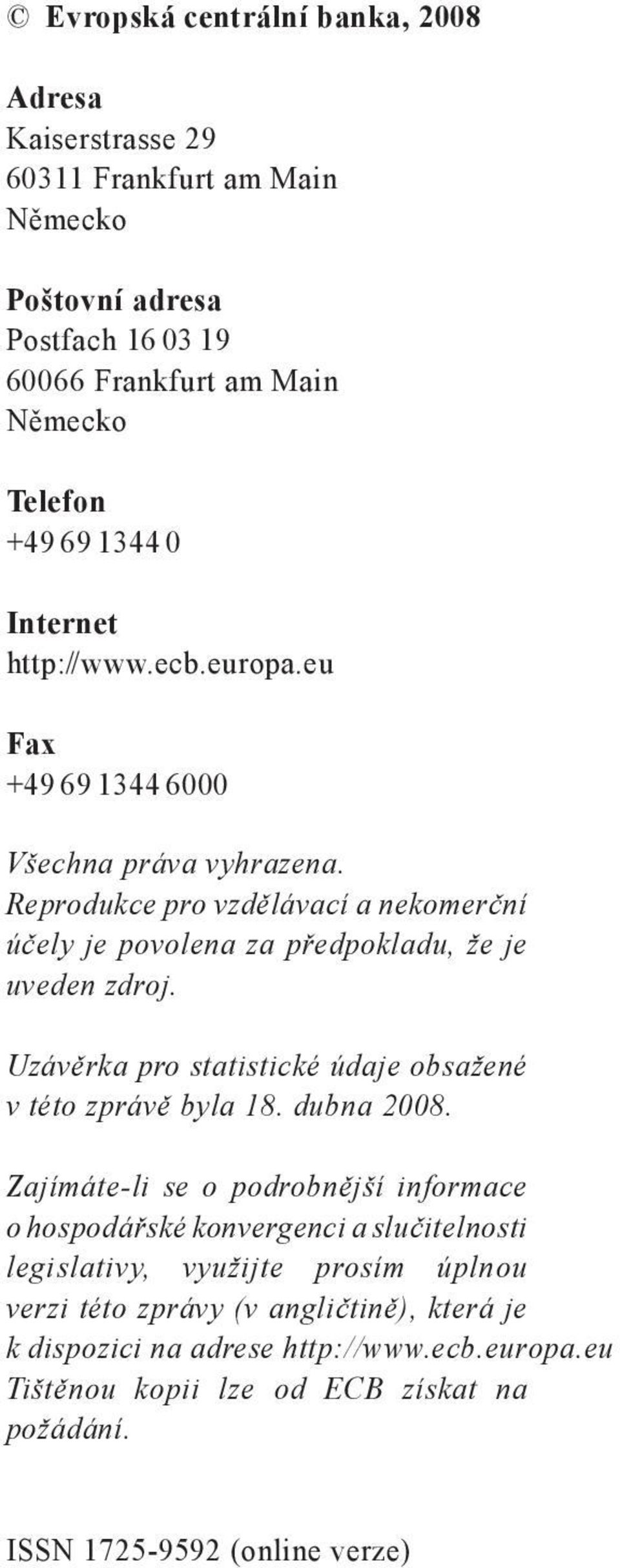 © Evropská centrální banka, 2008

Adresa
Kaiserstrasse 29
60311 Frankfurt am Main
Německo

Poštovní adresa
Postfach 16 03 19
60066 Frankfurt am Main
Německo

Telefon
+49 69 1344 0

Internet
http://www.ecb.europa.eu

Fax
+49 69 1344 6000

Všechna práva vyhrazena. Reprodukce pro vzdělávací a nekomerční účely je povolena za předpokladu, že je uveden zdroj.

Uzávěrka pro statistické údaje obsažené v této zprávě byla 18. dubna 2008.

Zajímáte-li se o podrobnější informace o hospodářské konvergenci a slučitelnosti legislativy, využijte prosím úplnou verzi této zprávy (v angličtině), která je k dispozici na adrese http://www.ecb.europa.eu Tištěnou kopii lze od ECB získat na požádání.

ISSN 1725-9592 (online verze)